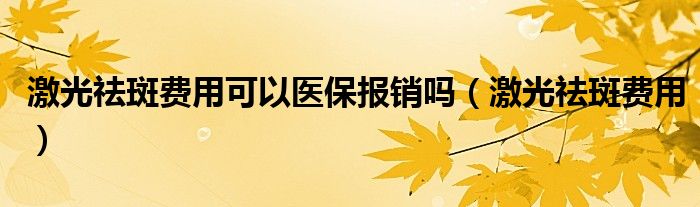 激光祛斑费用可以医保报销吗（激光祛斑费用）